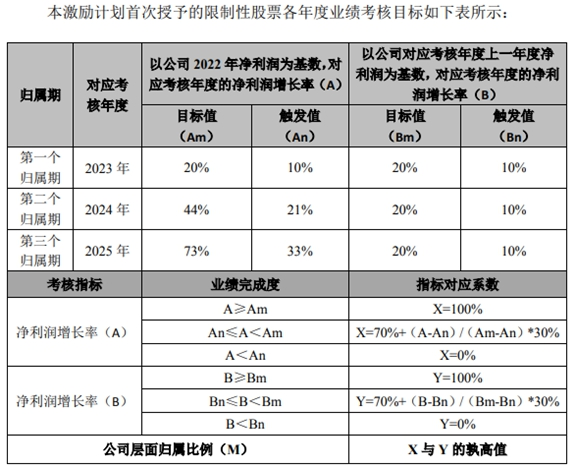 本激励计划首次授予的限制性股票各年度业绩考核目标如下表所示：

| 归属期 | 对应考核年度 | 以公司 2022 年净利润为基数，对应考核年度的净利润增长率（A） | | 以公司对应考核年度上一年度净利润为基数，对应考核年度的净利润增长率（B） | |
|---|---|---|---|---|---|
| | | 目标值（Am） | 触发值（An） | 目标值（Bm） | 触发值（Bn） |
| 第一个归属期 | 2023 年 | 20% | 10% | 20% | 10% |
| 第二个归属期 | 2024 年 | 44% | 21% | 20% | 10% |
| 第三个归属期 | 2025 年 | 73% | 33% | 20% | 10% |

| 考核指标 | 业绩完成度 | 指标对应系数 |
|---|---|---|
| 净利润增长率（A） | A≥Am | X=100% |
| | An≤A＜Am | X=70%+（A-An）/（Am-An）*30% |
| | A＜An | X=0% |
| 净利润增长率（B） | B≥Bm | Y=100% |
| | Bn≤B＜Bm | Y=70%+（B-Bn）/（Bm-Bn）*30% |
| | B＜Bn | Y=0% |
| 公司层面归属比例（M） | | X 与 Y 的孰高值 |